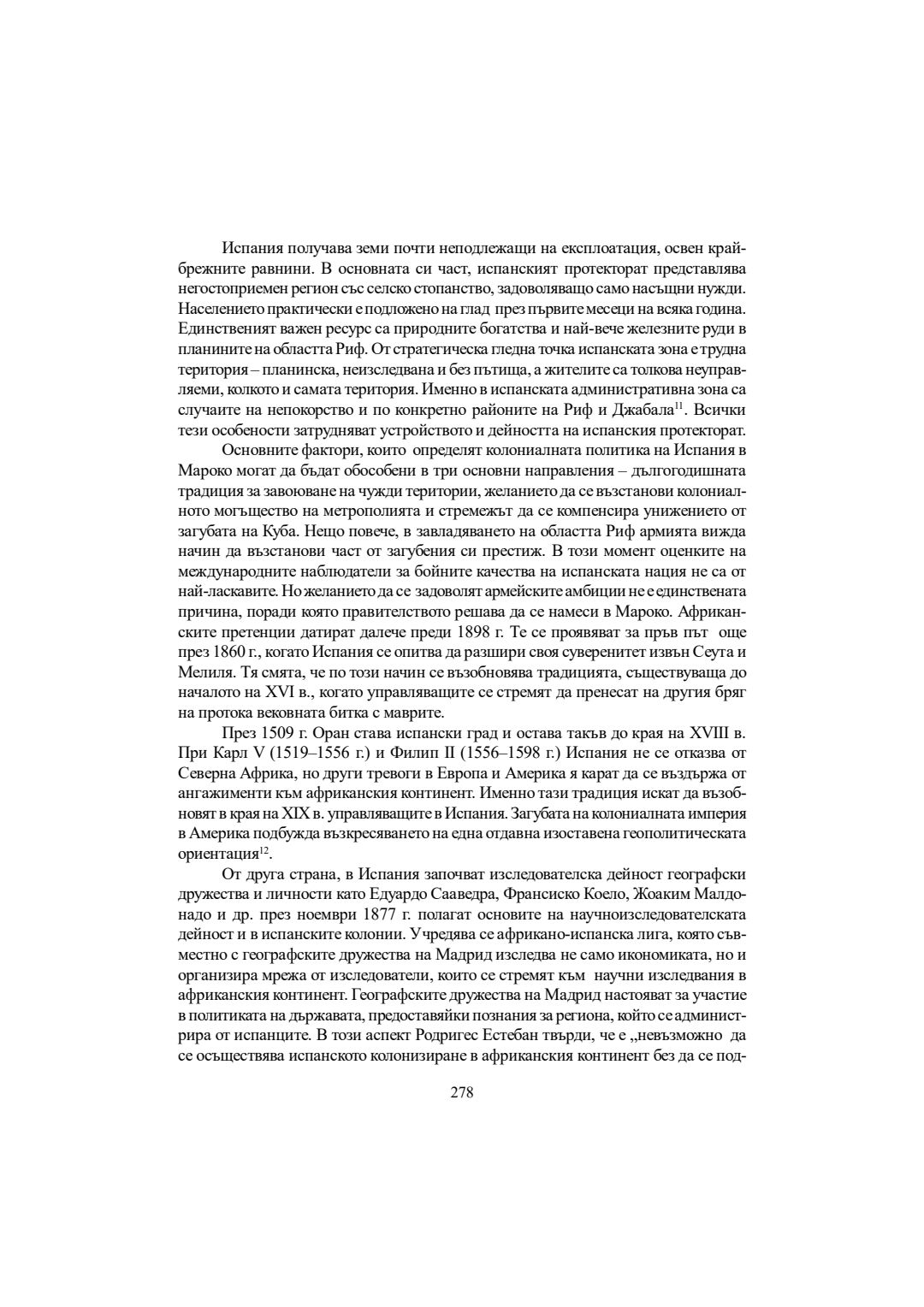 Испания получава земи почти неподлежащи на експлоатация, освен крайбрежните равнини. В основната си част, испанският протекторат представлява негостоприемен регион със селско стопанство, задоволяващо само насъщни нужди. Населението практически е подложено на глад през първите месеци на всяка година. Единственият важен ресурс са природните богатства и най-вече железните руди в планините на областта Риф. От стратегическа гледна точка испанската зона е трудна територия – планинска, неизследвана и без пътища, а жителите са толкова неуправляеми, колкото и самата територия. Именно в испанската административна зона са случаите на непокорство и по конкретно районите на Риф и Джабала$^{11}$. Всички тези особености затрудняват устройството и дейността на испанския протекторат.

Основните фактори, които определят колониалната политика на Испания в Мароко могат да бъдат обособени в три основни направления – дългогодишната традиция за завоюване на чужди територии, желанието да се възстанови колониалното могъщество на метрополията и стремежът да се компенсира унижението от загубата на Куба. Нещо повече, в завладяването на областта Риф армията вижда начин да възстанови част от загубения си престиж. В този момент оценките на международните наблюдатели за бойните качества на испанската нация не са от най-ласкавите. Но желанието да се задоволят армейските амбиции не е единствената причина, поради която правителството решава да се намеси в Мароко. Африканските претенции датират далече преди 1898 г. Те се проявяват за пръв път още през 1860 г., когато Испания се опитва да разшири своя суверенитет извън Сеута и Мелиля. Тя смята, че по този начин се възобновява традицията, съществуваща до началото на XVI в., когато управляващите се стремят да пренесат на другия бряг на протока вековната битка с маврите.

През 1509 г. Оран става испански град и остава такъв до края на XVIII в. При Карл V (1519–1556 г.) и Филип II (1556–1598 г.) Испания не се отказва от Северна Африка, но други тревоги в Европа и Америка я карат да се въздържа от ангажименти към африканския континент. Именно тази традиция искат да възобновят в края на XIX в. управляващите в Испания. Загубата на колониалната империя в Америка подбужда възкресяването на една отдавна изоставена геополитическата ориентация$^{12}$.

От друга страна, в Испания започват изследователска дейност географски дружества и личности като Едуардо Сааведра, Франсиско Коело, Жоаким Малдонадо и др. през ноември 1877 г. полагат основите на научноизследователската дейност и в испанските колонии. Учредява се африкано-испанска лига, която съвместно с географските дружества на Мадрид изследва не само икономиката, но и организира мрежа от изследователи, които се стремят към научни изследвания в африканския континент. Географските дружества на Мадрид настояват за участие в политиката на държавата, предоставяйки познания за региона, който се администрира от испанците. В този аспект Родригес Естебан твърди, че е „невъзможно да се осъществява испанското колонизиране в африканския континент без да се под-

278